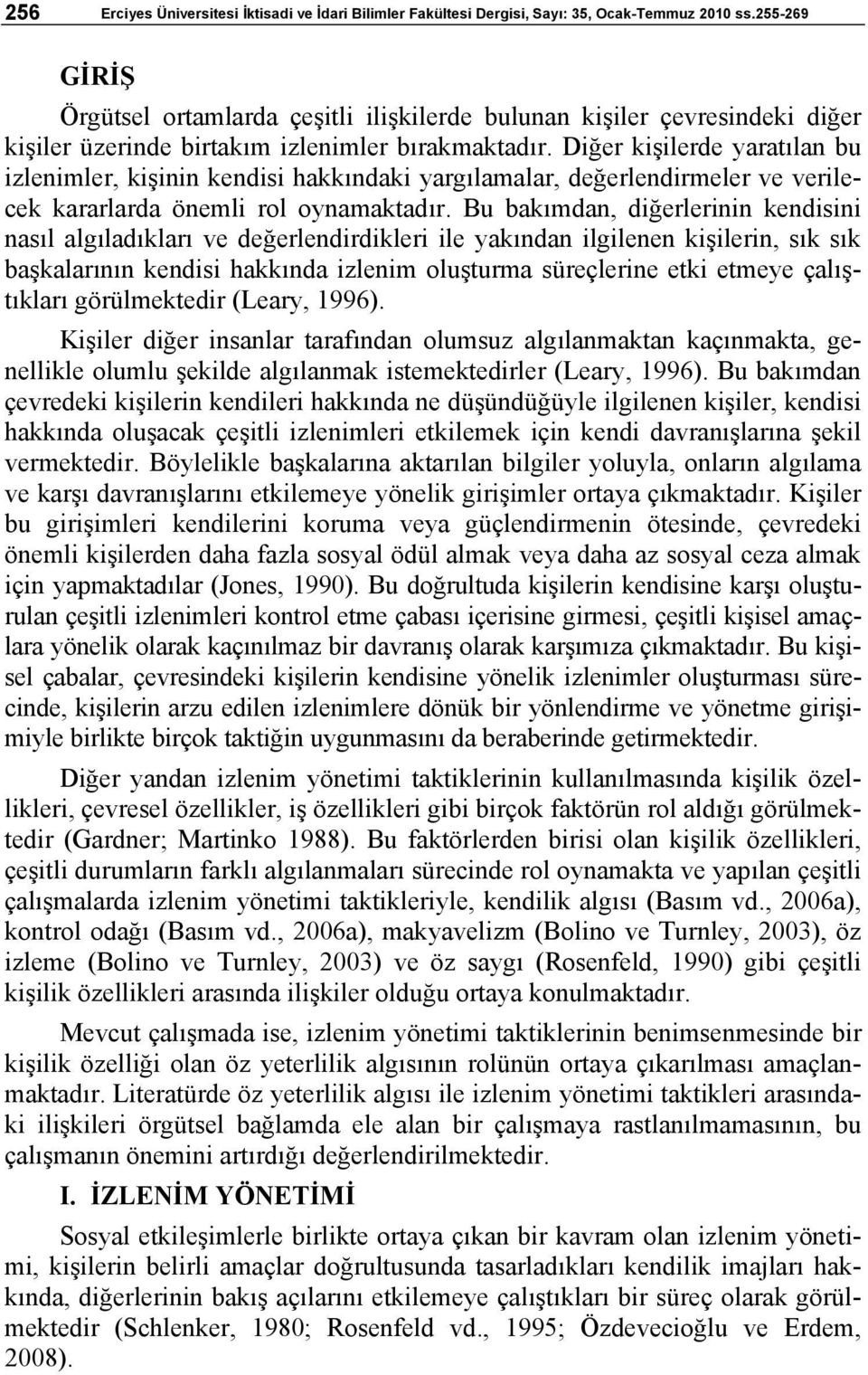 256 Erciyes Üniversitesi İktisadi ve İdari Bilimler Fakültesi Dergisi, Sayı: 35, Ocak-Temmuz 2010 ss.255-269

GİRİŞ

Örgütsel ortamlarda çeşitli ilişkilerde bulunan kişiler çevresindeki diğer kişiler üzerinde birtakım izlenimler bırakmaktadır. Diğer kişilerde yaratılan bu izlenimler, kişinin kendisi hakkındaki yargılamalar, değerlendirmeler ve verilecek kararlarda önemli rol oynamaktadır. Bu bakımdan, diğerlerinin kendisini nasıl algıladıkları ve değerlendirdikleri ile yakından ilgilenen kişilerin, sık sık başkalarının kendisi hakkında izlenim oluşturma süreçlerine etki etmeye çalıştıkları görülmektedir (Leary, 1996).

Kişiler diğer insanlar tarafından olumsuz algılanmaktan kaçınmakta, genellikle olumlu şekilde algılanmak istemektedirler (Leary, 1996). Bu bakımdan çevredeki kişilerin kendileri hakkında ne düşündüğüyle ilgilenen kişiler, kendisi hakkında oluşacak çeşitli izlenimleri etkilemek için kendi davranışlarına şekil vermektedir. Böylelikle başkalarına aktarılan bilgiler yoluyla, onların algılama ve karşı davranışlarını etkilemeye yönelik girişimler ortaya çıkmaktadır. Kişiler bu girişimleri kendilerini koruma veya güçlendirmenin ötesinde, çevredeki önemli kişilerden daha fazla sosyal ödül almak veya daha az sosyal ceza almak için yapmaktadılar (Jones, 1990). Bu doğrultuda kişilerin kendisine karşı oluşturulan çeşitli izlenimleri kontrol etme çabası içerisine girmesi, çeşitli kişisel amaçlara yönelik olarak kaçınılmaz bir davranış olarak karşımıza çıkmaktadır. Bu kişisel çabalar, çevresindeki kişilerin kendisine yönelik izlenimler oluşturması sürecinde, kişilerin arzu edilen izlenimlere dönük bir yönlendirme ve yönetme girişimiyle birlikte birçok taktiğin uygunmasını da beraberinde getirmektedir.

Diğer yandan izlenim yönetimi taktiklerinin kullanılmasında kişilik özellikleri, çevresel özellikler, iş özellikleri gibi birçok faktörün rol aldığı görülmektedir (Gardner; Martinko 1988). Bu faktörlerden birisi olan kişilik özellikleri, çeşitli durumların farklı algılanmaları sürecinde rol oynamakta ve yapılan çeşitli çalışmalarda izlenim yönetimi taktikleriyle, kendilik algısı (Basım vd., 2006a), kontrol odağı (Basım vd., 2006a), makyavelizm (Bolino ve Turnley, 2003), öz izleme (Bolino ve Turnley, 2003) ve öz saygı (Rosenfeld, 1990) gibi çeşitli kişilik özellikleri arasında ilişkiler olduğu ortaya konulmaktadır.

Mevcut çalışmada ise, izlenim yönetimi taktiklerinin benimsenmesinde bir kişilik özelliği olan öz yeterlilik algısının rolünün ortaya çıkarılması amaçlanmaktadır. Literatürde öz yeterlilik algısı ile izlenim yönetimi taktikleri arasındaki ilişkileri örgütsel bağlamda ele alan bir çalışmaya rastlanılmamasının, bu çalışmanın önemini artırdığı değerlendirilmektedir.

I. İZLENİM YÖNETİMİ

Sosyal etkileşimlerle birlikte ortaya çıkan bir kavram olan izlenim yönetimi, kişilerin belirli amaçlar doğrultusunda tasarladıkları kendilik imajları hakkında, diğerlerinin bakış açılarını etkilemeye çalıştıkları bir süreç olarak görülmektedir (Schlenker, 1980; Rosenfeld vd., 1995; Özdevecioğlu ve Erdem, 2008).